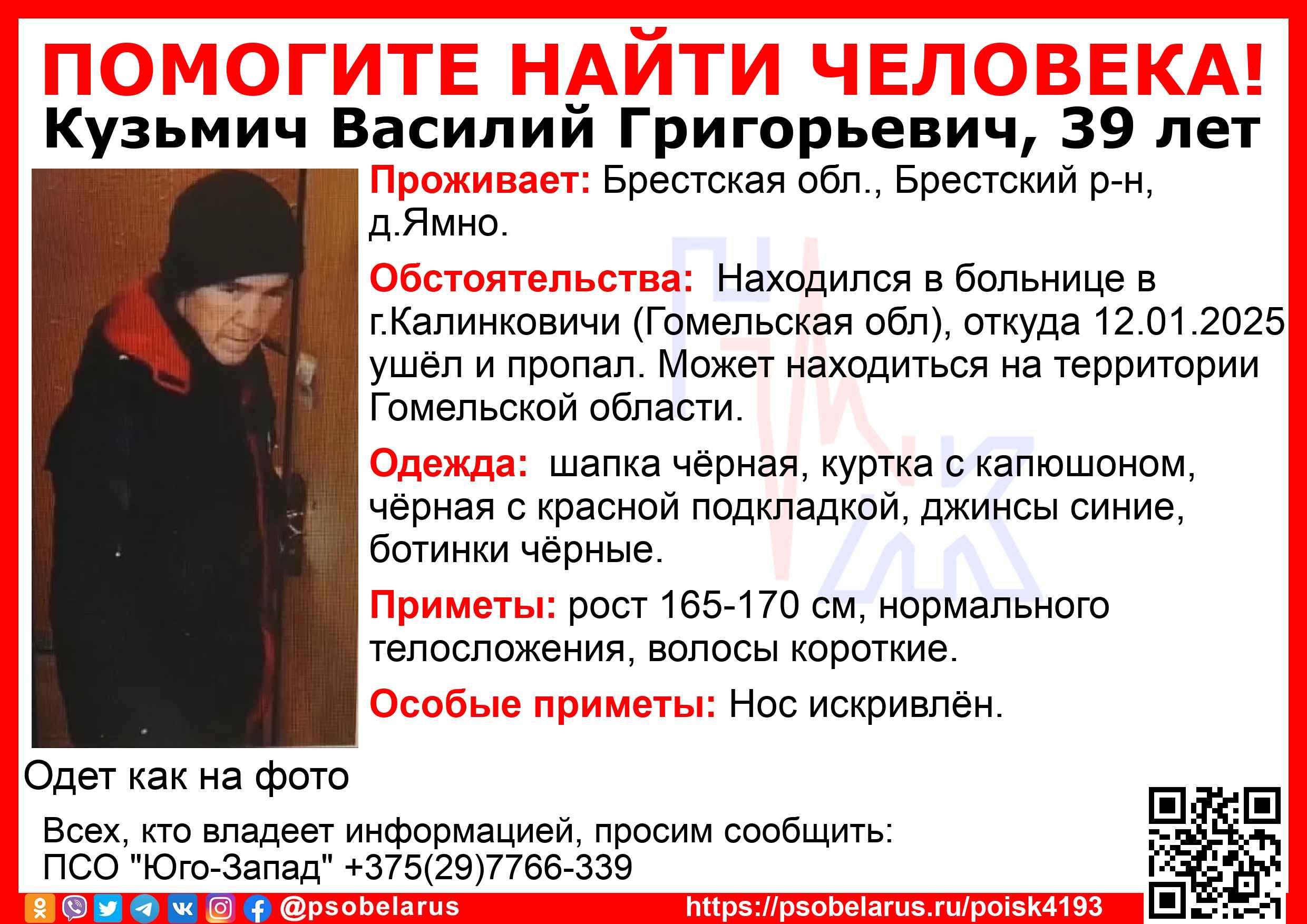 ПОМОГИТЕ НАЙТИ ЧЕЛОВЕКА!
Кузьмич Василий Григорьевич, 39 лет

Проживает: Брестская обл., Брестский р-н, д.Ямно.

Обстоятельства: Находился в больнице в г.Калинковичи (Гомельская обл), откуда 12.01.2025 ушёл и пропал. Может находиться на территории Гомельской области.

Одежда: шапка чёрная, куртка с капюшоном, чёрная с красной подкладкой, джинсы синие, ботинки чёрные.

Приметы: рост 165-170 см, нормального телосложения, волосы короткие.

Особые приметы: Нос искривлён.

Одет как на фото

Всех, кто владеет информацией, просим сообщить:
ПСО "Юго-Запад" +375(29)7766-339

@psobelarus
https://psobelarus.ru/poisk4193